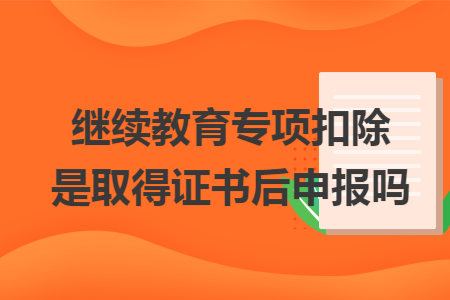 继续教育专项扣除是取得证书后申报吗